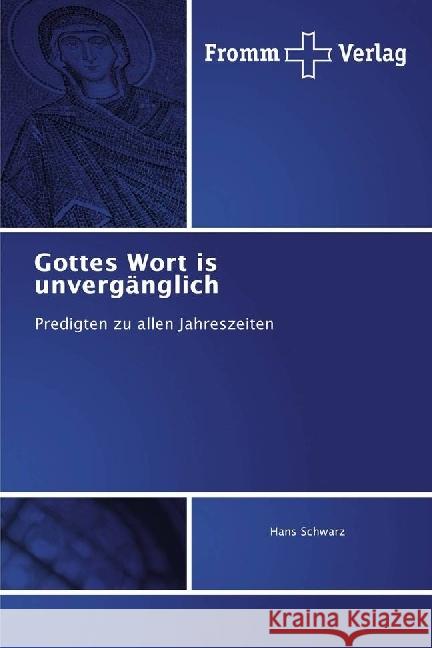 Fromm Verlag

Gottes Wort is unvergänglich

Predigten zu allen Jahreszeiten

Hans Schwarz